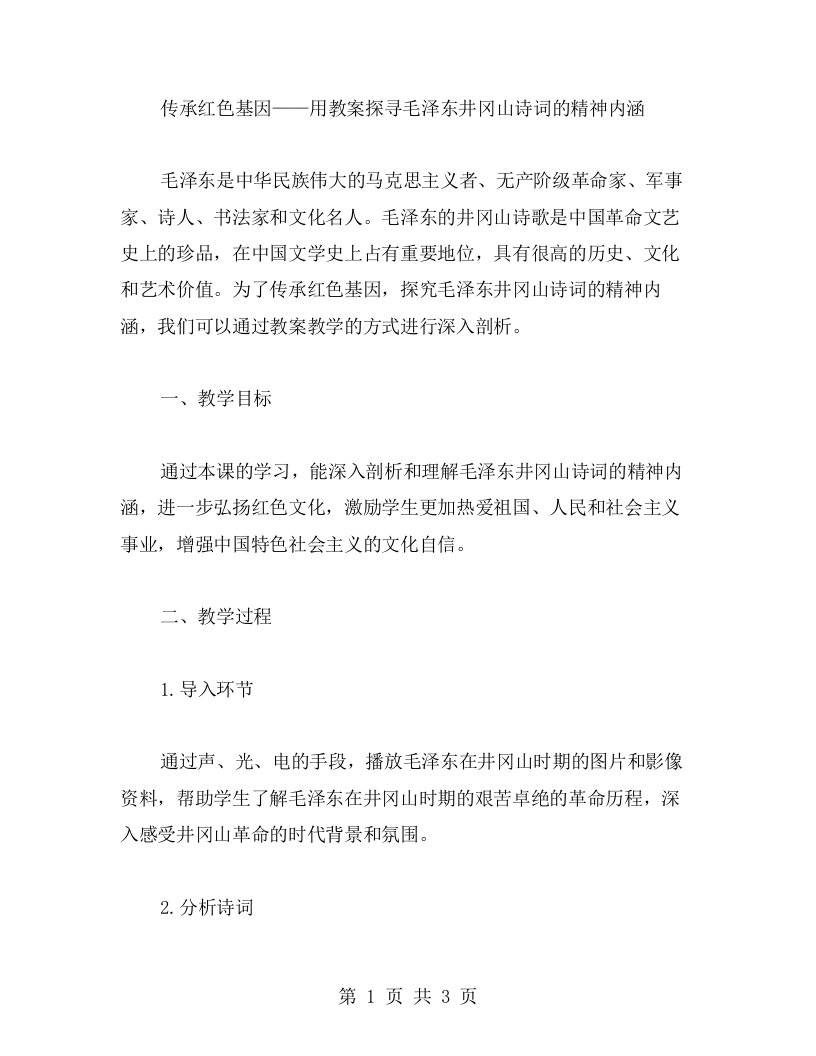 传承红色基因——用教案探寻毛泽东井冈山诗词的精神内涵

毛泽东是中华民族伟大的马克思主义者、无产阶级革命家、军事家、诗人、书法家和文化名人。毛泽东的井冈山诗歌是中国革命文艺史上的珍品，在中国文学史上占有重要地位，具有很高的历史、文化和艺术价值。为了传承红色基因，探究毛泽东井冈山诗词的精神内涵，我们可以通过教案教学的方式进行深入剖析。

一、教学目标

通过本课的学习，能深入剖析和理解毛泽东井冈山诗词的精神内涵，进一步弘扬红色文化，激励学生更加热爱祖国、人民和社会主义事业，增强中国特色社会主义的文化自信。

二、教学过程

1.导入环节

通过声、光、电的手段，播放毛泽东在井冈山时期的图片和影像资料，帮助学生了解毛泽东在井冈山时期的艰苦卓绝的革命历程，深入感受井冈山革命的时代背景和氛围。

2.分析诗词

第 1 页 共 3 页